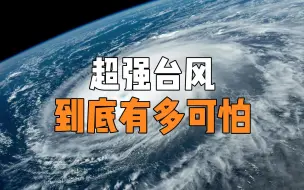 超强台风
到底有多可怕